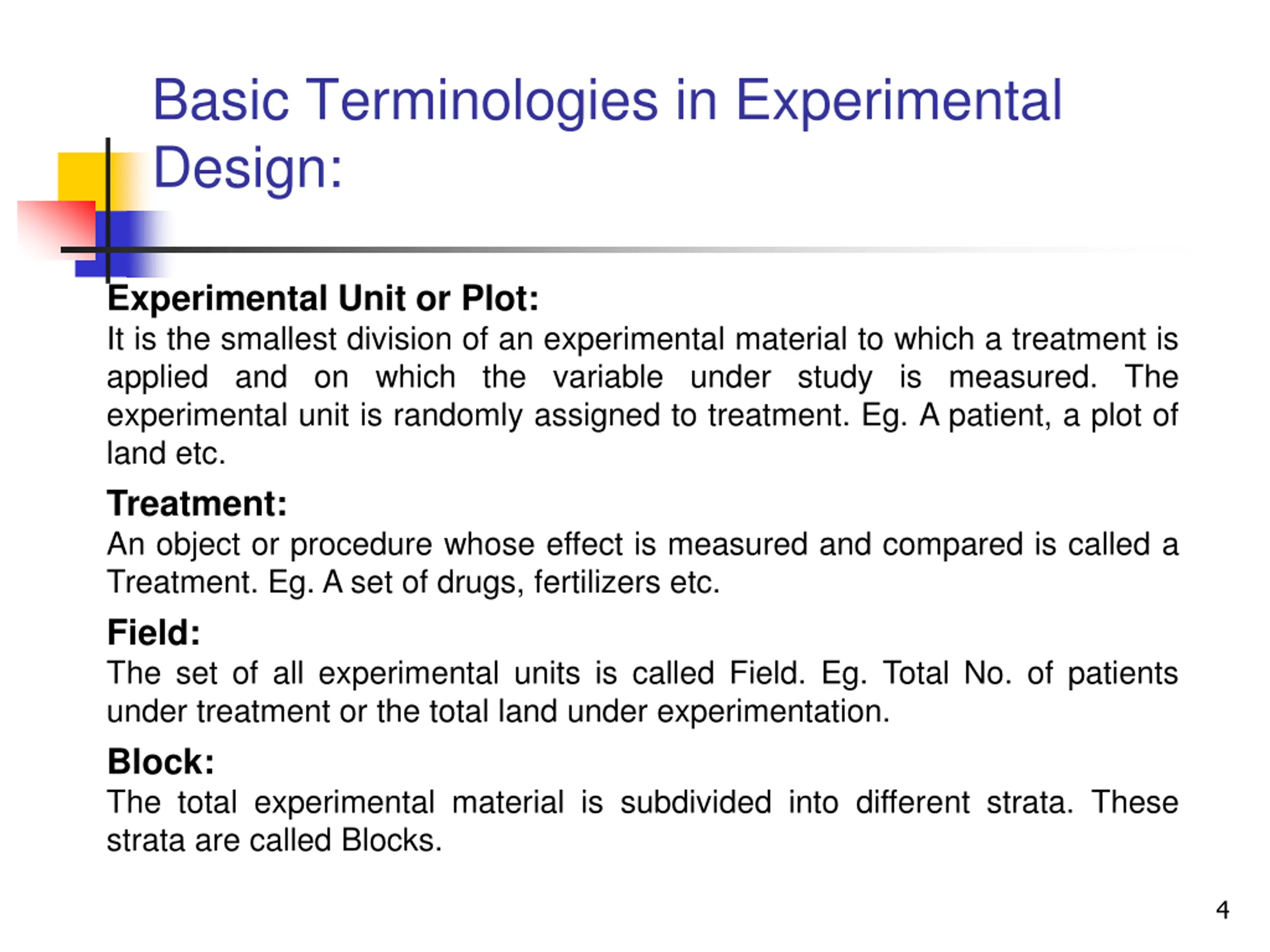 Basic Terminologies in Experimental Design:

Experimental Unit or Plot:
It is the smallest division of an experimental material to which a treatment is applied and on which the variable under study is measured. The experimental unit is randomly assigned to treatment. Eg. A patient, a plot of land etc.

Treatment:
An object or procedure whose effect is measured and compared is called a Treatment. Eg. A set of drugs, fertilizers etc.

Field:
The set of all experimental units is called Field. Eg. Total No. of patients under treatment or the total land under experimentation.

Block:
The total experimental material is subdivided into different strata. These strata are called Blocks.

4